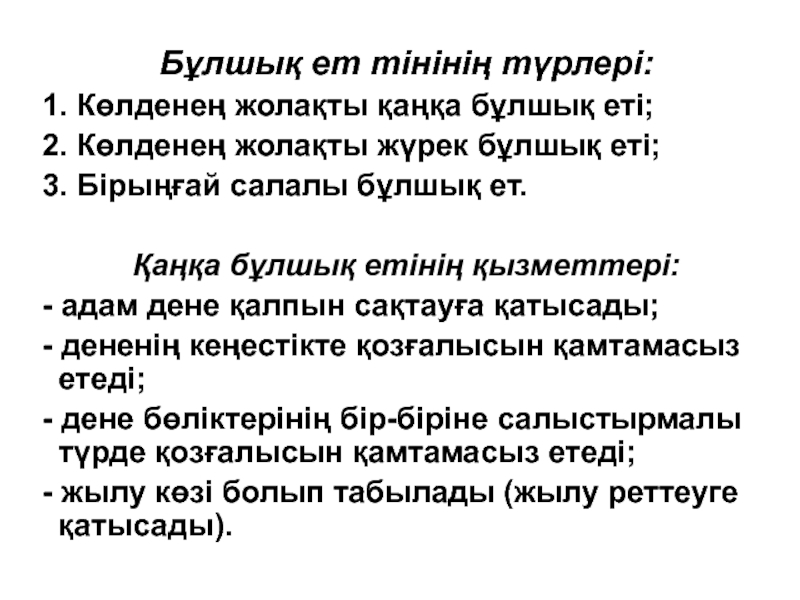 Бұлшық ет тінінің түрлері:
1. Көлденең жолақты қаңқа бұлшық еті;
2. Көлденең жолақты жүрек бұлшық еті;
3. Бірыңғай салалы бұлшық ет.

Қаңқа бұлшық етінің қызметтері:
- адам дене қалпын сақтауға қатысады;
- дененің кеңестікте қозғалысын қамтамасыз етеді;
- дене бөліктерінің бір-біріне салыстырмалы түрде қозғалысын қамтамасыз етеді;
- жылу көзі болып табылады (жылу реттеуге қатысады).